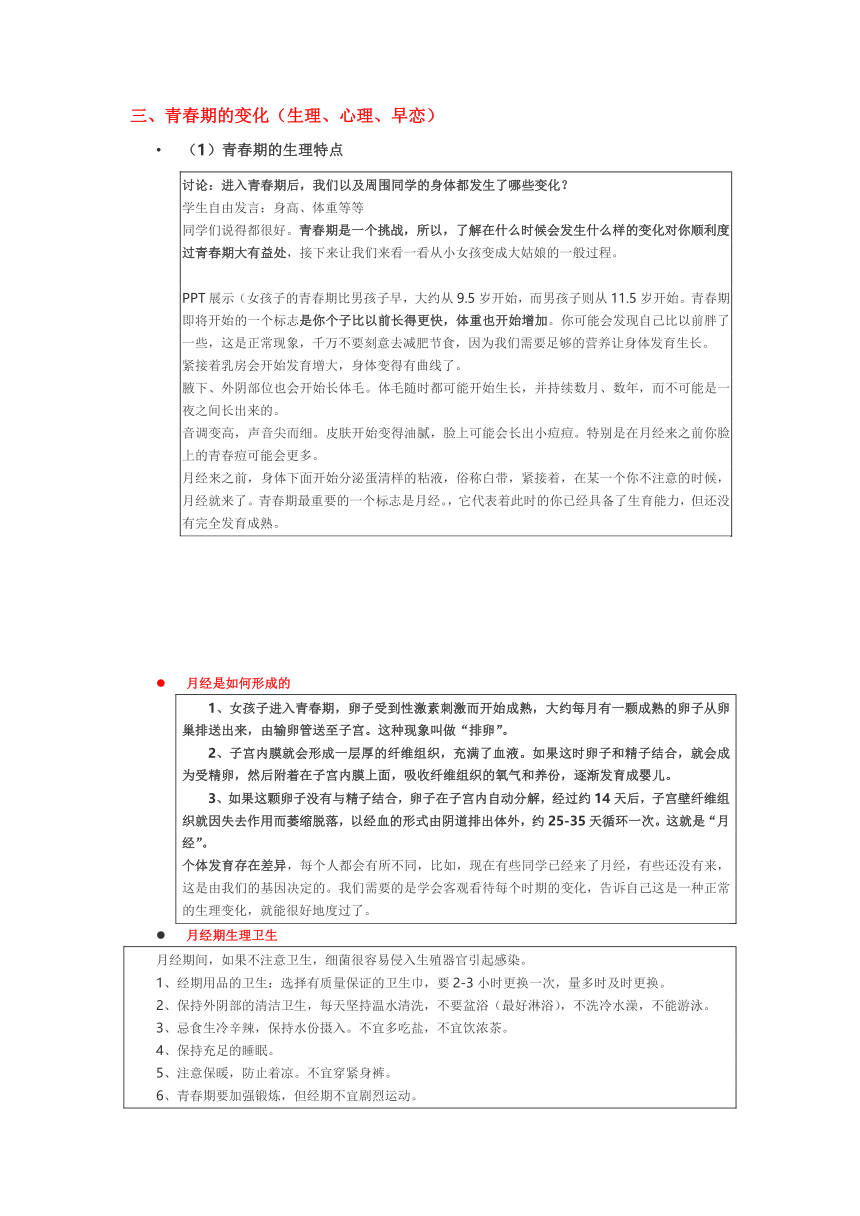 三、青春期的变化（生理、心理、早恋）

• （1）青春期的生理特点

讨论：进入青春期后，我们以及周围同学的身体都发生了哪些变化？
学生自由发言：身高、体重等等
同学们说得都很好。青春期是一个挑战，所以，了解在什么时候会发生什么样的变化对你顺利度过青春期大有益处，接下来让我们来看一看从小女孩变成大姑娘的一般过程。

PPT 展示（女孩子的青春期比男孩子早，大约从 9.5 岁开始，而男孩子则从 11.5 岁开始。青春期即将开始的一个标志是你个子比以前长得更快，体重也开始增加。你可能会发现自己比以前胖了一些，这是正常现象，千万不要刻意去减肥节食，因为我们需要足够的营养让身体发育生长。
紧接着乳房会开始发育增大，身体变得有曲线了。
腋下、外阴部位也会开始长体毛。体毛随时都可能开始生长，并持续数月、数年，而不可能是一夜之间长出来的。
音调变高，声音尖而细。皮肤开始变得油腻，脸上可能会长出小痘痘。特别是在月经来之前你脸上的青春痘可能会更多。
月经来之前，身体下面开始分泌蛋清样的粘液，俗称白带，紧接着，在某一个你不注意的时候，月经就来了。青春期最重要的一个标志是月经。，它代表着此时的你已经具备了生育能力，但还没有完全发育成熟。

● 月经是如何形成的

1、女孩子进入青春期，卵子受到性激素刺激而开始成熟，大约每月有一颗成熟的卵子从卵巢排送出来，由输卵管送至子宫。这种现象叫做“排卵”。
2、子宫内膜就会形成一层厚的纤维组织，充满了血液。如果这时卵子和精子结合，就会成为受精卵，然后附着在子宫内膜上面，吸收纤维组织的氧气和养份，逐渐发育成婴儿。
3、如果这颗卵子没有与精子结合，卵子在子宫内自动分解，经过约 14 天后，子宫壁纤维组织就因失去作用而萎缩脱落，以经血的形式由阴道排出体外，约 25-35 天循环一次。这就是“月经”。
个体发育存在差异，每个人都会有所不同，比如，现在有些同学已经来了月经，有些还没有来，这是由我们的基因决定的。我们需要的是学会客观看待每个时期的变化，告诉自己这是一种正常的生理变化，就能很好地度过了。

● 月经期生理卫生

月经期间，如果不注意卫生，细菌很容易侵入生殖器官引起感染。
1、经期用品的卫生：选择有质量保证的卫生巾，要 2-3 小时更换一次，量多时及时更换。
2、保持外阴部的清洁卫生，每天坚持温水清洗，不要盆浴（最好淋浴），不洗冷水澡，不能游泳。
3、忌食生冷辛辣，保持水份摄入。不宜多吃盐，不宜饮浓茶。
4、保持充足的睡眠。
5、注意保暖，防止着凉。不宜穿紧身裤。
6、青春期要加强锻炼，但经期不宜剧烈运动。